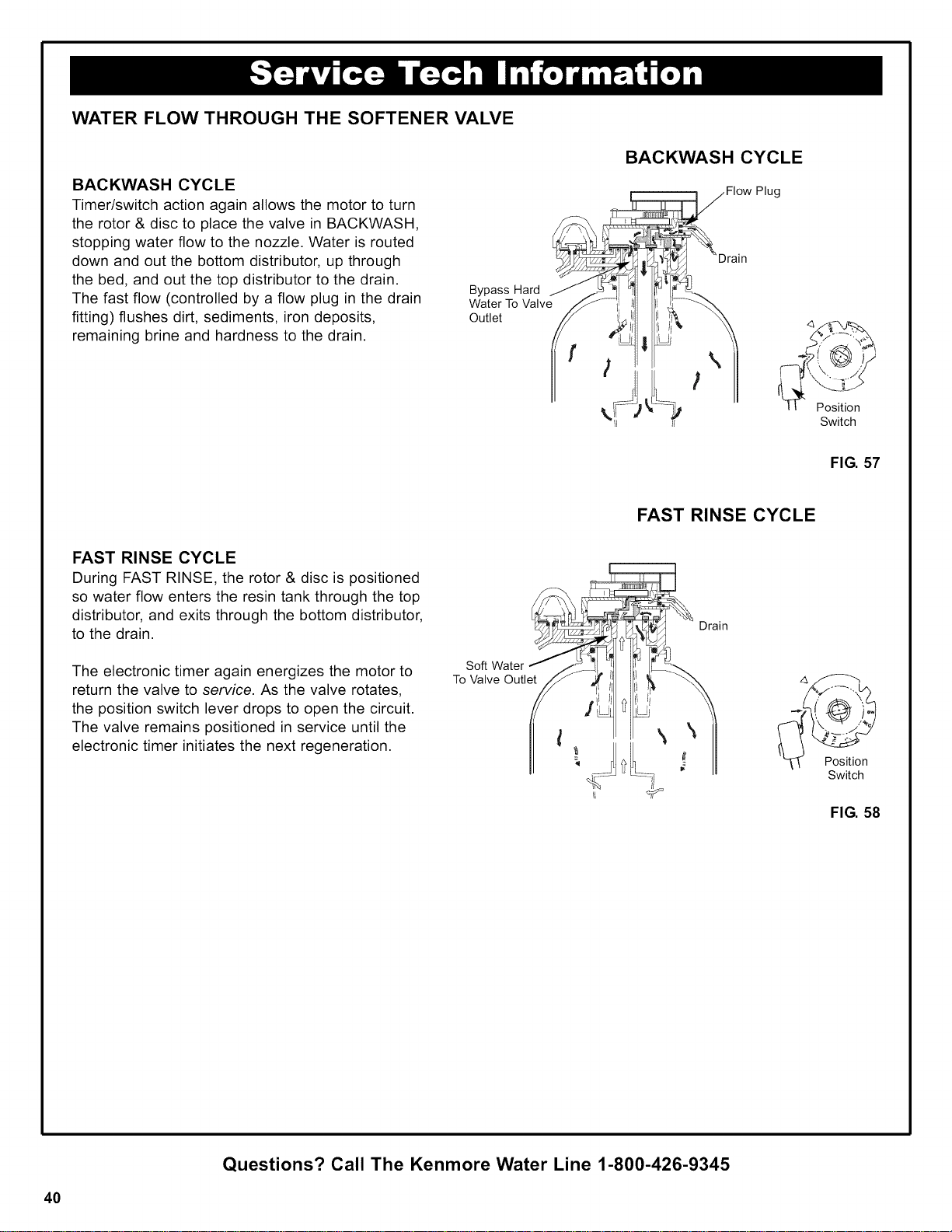 Service Tech Information

WATER FLOW THROUGH THE SOFTENER VALVE

BACKWASH CYCLE

Timer/switch action again allows the motor to turn the rotor & disc to place the valve in BACKWASH, stopping water flow to the nozzle. Water is routed down and out the bottom distributor, up through the bed, and out the top distributor to the drain. The fast flow (controlled by a flow plug in the drain fitting) flushes dirt, sediments, iron deposits, remaining brine and hardness to the drain.

BACKWASH CYCLE

Flow Plug

Drain

Bypass Hard Water To Valve Outlet

Position Switch

FIG. 57

FAST RINSE CYCLE

During FAST RINSE, the rotor & disc is positioned so water flow enters the resin tank through the top distributor, and exits through the bottom distributor, to the drain.

The electronic timer again energizes the motor to return the valve to service. As the valve rotates, the position switch lever drops to open the circuit. The valve remains positioned in service until the electronic timer initiates the next regeneration.

FAST RINSE CYCLE

Drain

Soft Water To Valve Outlet

Position Switch

FIG. 58

Questions? Call The Kenmore Water Line 1-800-426-9345

40